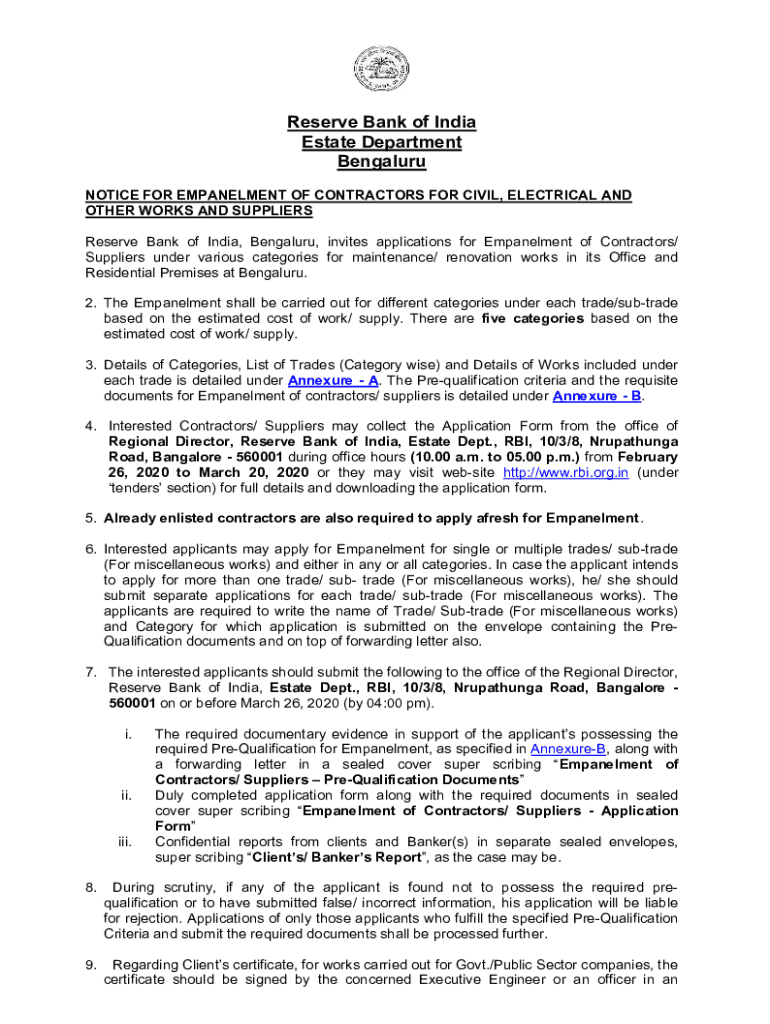 Reserve Bank of India
Estate Department
Bengaluru

NOTICE FOR EMPANELMENT OF CONTRACTORS FOR CIVIL, ELECTRICAL AND OTHER WORKS AND SUPPLIERS

Reserve Bank of India, Bengaluru, invites applications for Empanelment of Contractors/ Suppliers under various categories for maintenance/ renovation works in its Office and Residential Premises at Bengaluru.

2. The Empanelment shall be carried out for different categories under each trade/sub-trade based on the estimated cost of work/ supply. There are five categories based on the estimated cost of work/ supply.

3. Details of Categories, List of Trades (Category wise) and Details of Works included under each trade is detailed under Annexure - A. The Pre-qualification criteria and the requisite documents for Empanelment of contractors/ suppliers is detailed under Annexure - B.

4. Interested Contractors/ Suppliers may collect the Application Form from the office of Regional Director, Reserve Bank of India, Estate Dept., RBI, 10/3/8, Nrupathunga Road, Bangalore - 560001 during office hours (10.00 a.m. to 05.00 p.m.) from February 26, 2020 to March 20, 2020 or they may visit web-site http://www.rbi.org.in (under 'tenders' section) for full details and downloading the application form.

5. Already enlisted contractors are also required to apply afresh for Empanelment.

6. Interested applicants may apply for Empanelment for single or multiple trades/ sub-trade (For miscellaneous works) and either in any or all categories. In case the applicant intends to apply for more than one trade/ sub- trade (For miscellaneous works), he/ she should submit separate applications for each trade/ sub-trade (For miscellaneous works). The applicants are required to write the name of Trade/ Sub-trade (For miscellaneous works) and Category for which application is submitted on the envelope containing the Pre-Qualification documents and on top of forwarding letter also.

7. The interested applicants should submit the following to the office of the Regional Director, Reserve Bank of India, Estate Dept., RBI, 10/3/8, Nrupathunga Road, Bangalore - 560001 on or before March 26, 2020 (by 04:00 pm).

i. The required documentary evidence in support of the applicant's possessing the required Pre-Qualification for Empanelment, as specified in Annexure-B, along with a forwarding letter in a sealed cover super scribing "Empanelment of Contractors/ Suppliers – Pre-Qualification Documents"
ii. Duly completed application form along with the required documents in sealed cover super scribing "Empanelment of Contractors/ Suppliers - Application Form"
iii. Confidential reports from clients and Banker(s) in separate sealed envelopes, super scribing "Client's/ Banker's Report", as the case may be.

8. During scrutiny, if any of the applicant is found not to possess the required pre-qualification or to have submitted false/ incorrect information, his application will be liable for rejection. Applications of only those applicants who fulfill the specified Pre-Qualification Criteria and submit the required documents shall be processed further.

9. Regarding Client's certificate, for works carried out for Govt./Public Sector companies, the certificate should be signed by the concerned Executive Engineer or an officer in an